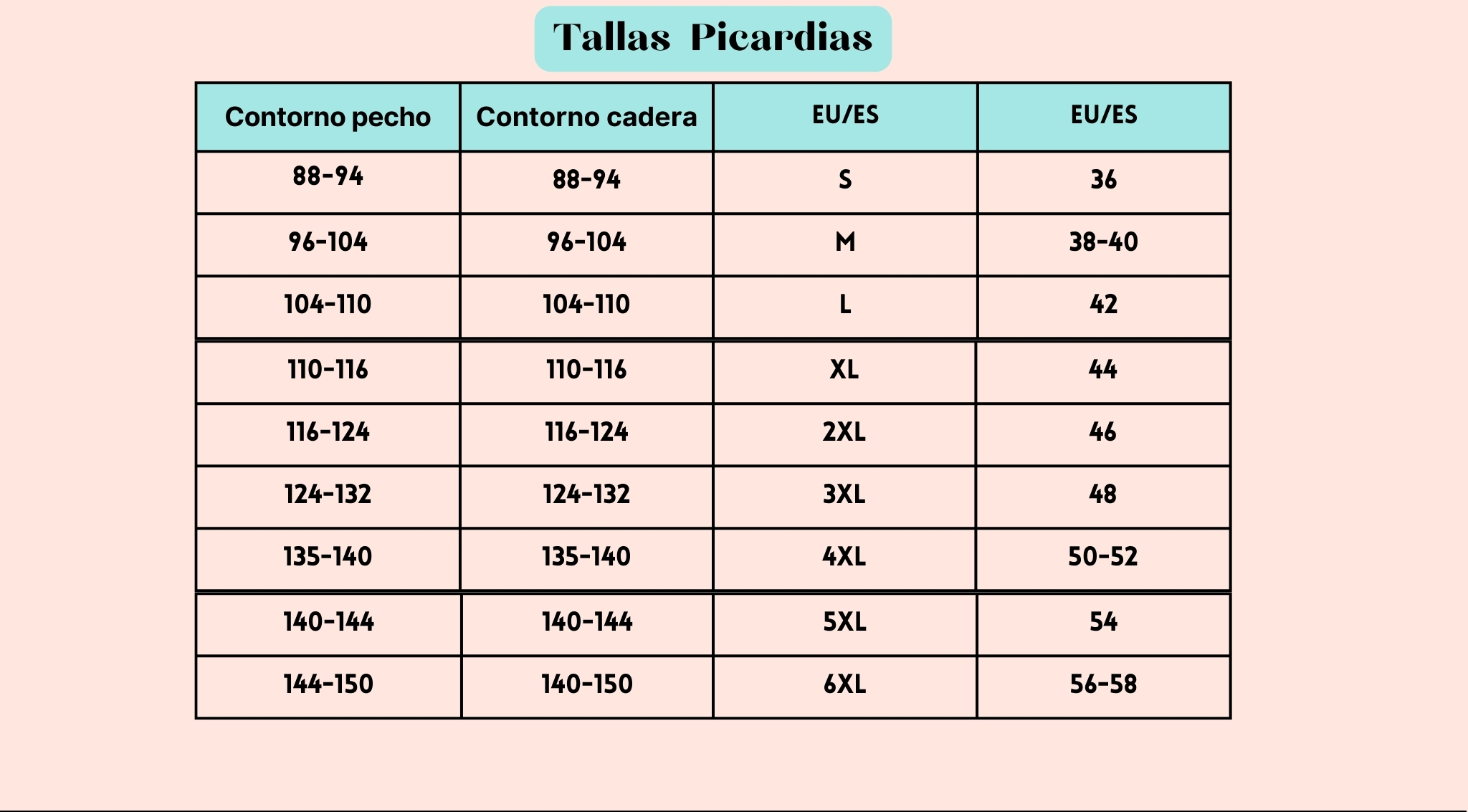 Tallas Picardias

| Contorno pecho | Contorno cadera | EU/ES | EU/ES |
|---|---|---|---|
| 88-94 | 88-94 | S | 36 |
| 96-104 | 96-104 | M | 38-40 |
| 104-110 | 104-110 | L | 42 |
| 110-116 | 110-116 | XL | 44 |
| 116-124 | 116-124 | 2XL | 46 |
| 124-132 | 124-132 | 3XL | 48 |
| 135-140 | 135-140 | 4XL | 50-52 |
| 140-144 | 140-144 | 5XL | 54 |
| 144-150 | 140-150 | 6XL | 56-58 |